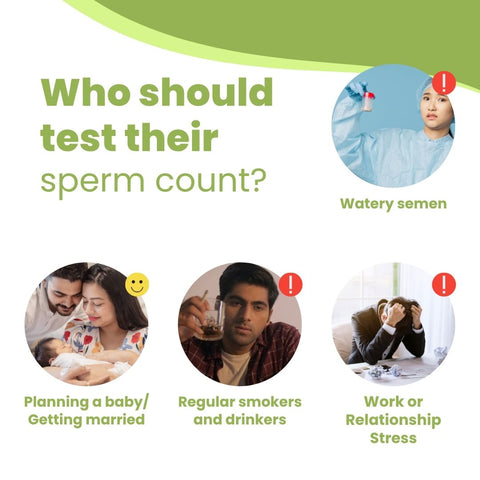 Who should test their sperm count?

Watery semen

Planning a baby/
Getting married

Regular smokers
and drinkers

Work or
Relationship
Stress